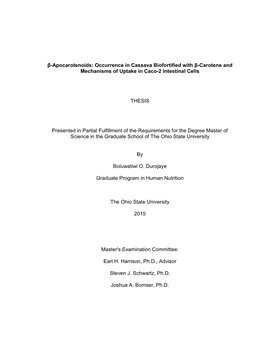 β-Apocarotenoids: Occurrence in Cassava Biofortified with β-Carotene and Mechanisms of Uptake in Caco-2 Intestinal Cells

THESIS

Presented in Partial Fulfillment of the Requirements for the Degree Master of Science in the Graduate School of The Ohio State University

By

Boluwatiwi O. Durojaye

Graduate Program in Human Nutrition

The Ohio State University

2015

Master's Examination Committee:

Earl H. Harrison, Ph.D., Advisor

Steven J. Schwartz, Ph.D.

Joshua A. Bomser, Ph.D.